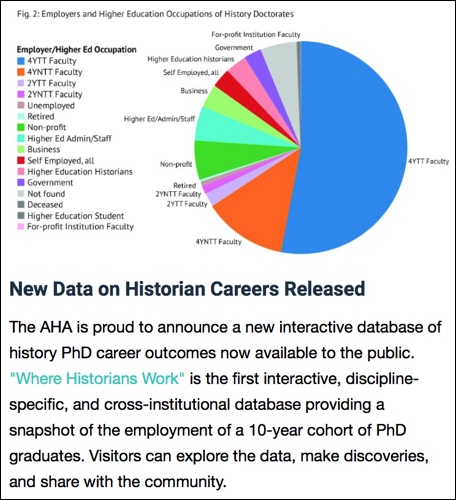 Fig. 2: Employers and Higher Education Occupations of History Doctorates

Employer/Higher Ed Occupation
4YTT Faculty
4YNTT Faculty
2YTT Faculty
2YNTT Faculty
Unemployed
Retired
Non-profit
Higher Ed Admin/Staff
Business
Self Employed, all
Higher Education Historians
Government
Not found
Deceased
Higher Education Student
For-profit Institution Faculty

For-profit Institution Faculty
Government
Higher Education historians
Self Employed, all
Business
Higher Ed/Admin/Staff
Non-profit
Retired
2YNTT Faculty
2YTT Faculty
4YNTT Faculty
4YTT Faculty

New Data on Historian Careers Released

The AHA is proud to announce a new interactive database of history PhD career outcomes now available to the public. "Where Historians Work" is the first interactive, discipline-specific, and cross-institutional database providing a snapshot of the employment of a 10-year cohort of PhD graduates. Visitors can explore the data, make discoveries, and share with the community.